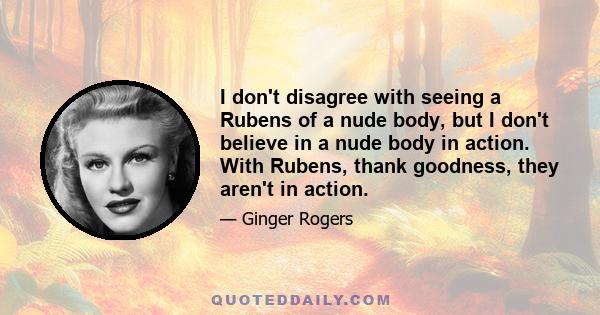 I don't disagree with seeing a Rubens of a nude body, but I don't believe in a nude body in action. With Rubens, thank goodness, they aren't in action.

— Ginger Rogers

QUOTEDDAILY.COM